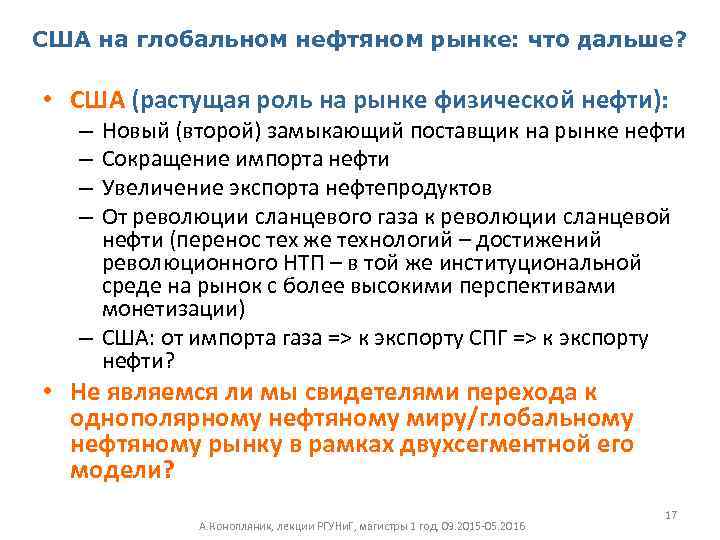 США на глобальном нефтяном рынке: что дальше?

• США (растущая роль на рынке физической нефти):
– Новый (второй) замыкающий поставщик на рынке нефти
– Сокращение импорта нефти
– Увеличение экспорта нефтепродуктов
– От революции сланцевого газа к революции сланцевой нефти (перенос тех же технологий – достижений революционного НТП – в той же институциональной среде на рынок с более высокими перспективами монетизации)
– США: от импорта газа => к экспорту СПГ => к экспорту нефти?

• Не являемся ли мы свидетелями перехода к однополярному нефтяному миру/глобальному нефтяному рынку в рамках двухсегментной его модели?

17

А.Конопляник, лекции РГУНиГ, магистры 1 год 09.2015-05.2016